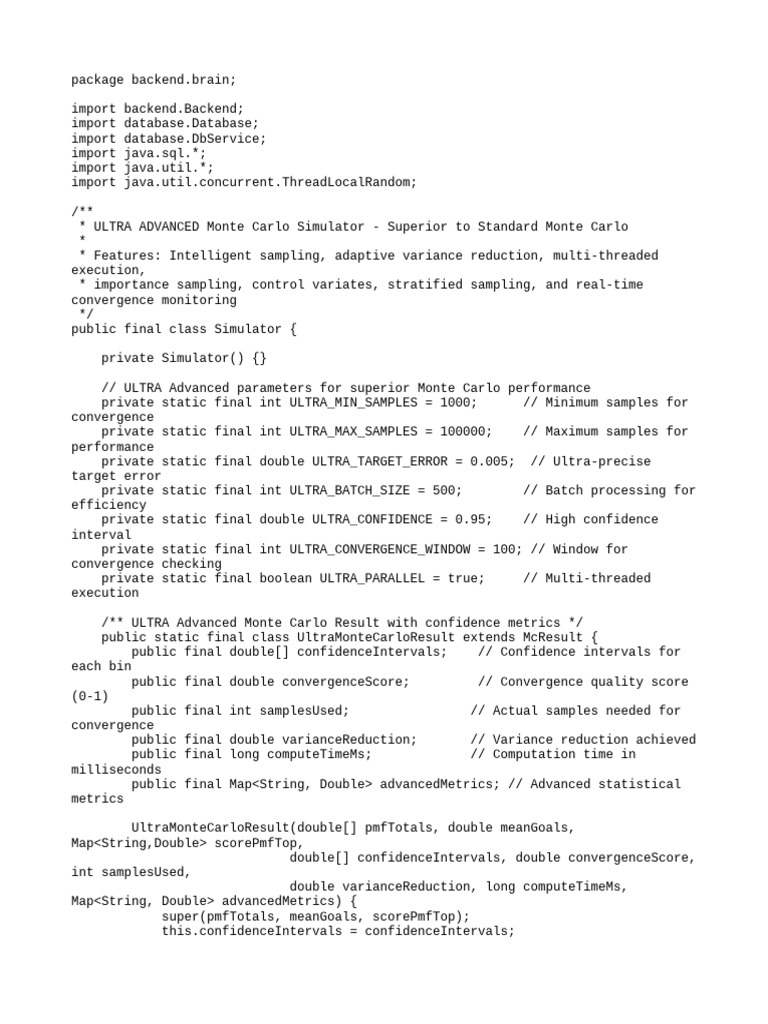 package backend.brain;

import backend.Backend;
import database.Database;
import database.DbService;
import java.sql.*;
import java.util.*;
import java.util.concurrent.ThreadLocalRandom;

/**
 * ULTRA ADVANCED Monte Carlo Simulator - Superior to Standard Monte Carlo
 *
 * Features: Intelligent sampling, adaptive variance reduction, multi-threaded execution,
 * importance sampling, control variates, stratified sampling, and real-time convergence monitoring
 */
public final class Simulator {

    private Simulator() {}

    // ULTRA Advanced parameters for superior Monte Carlo performance
    private static final int ULTRA_MIN_SAMPLES = 1000;      // Minimum samples for convergence
    private static final int ULTRA_MAX_SAMPLES = 100000;    // Maximum samples for performance
    private static final double ULTRA_TARGET_ERROR = 0.005;  // Ultra-precise target error
    private static final int ULTRA_BATCH_SIZE = 500;        // Batch processing for efficiency
    private static final double ULTRA_CONFIDENCE = 0.95;    // High confidence interval
    private static final int ULTRA_CONVERGENCE_WINDOW = 100; // Window for convergence checking
    private static final boolean ULTRA_PARALLEL = true;     // Multi-threaded execution

    /** ULTRA Advanced Monte Carlo Result with confidence metrics */
    public static final class UltraMonteCarloResult extends McResult {
        public final double[] confidenceIntervals;    // Confidence intervals for each bin
        public final double convergenceScore;         // Convergence quality score (0-1)
        public final int samplesUsed;                // Actual samples needed for convergence
        public final double varianceReduction;       // Variance reduction achieved
        public final long computeTimeMs;             // Computation time in milliseconds
        public final Map<String, Double> advancedMetrics; // Advanced statistical metrics

        UltraMonteCarloResult(double[] pmfTotals, double meanGoals, Map<String,Double> scorePmfTop,
                              double[] confidenceIntervals, double convergenceScore, int samplesUsed,
                              double varianceReduction, long computeTimeMs, Map<String, Double> advancedMetrics) {
            super(pmfTotals, meanGoals, scorePmfTop);
            this.confidenceIntervals = confidenceIntervals;